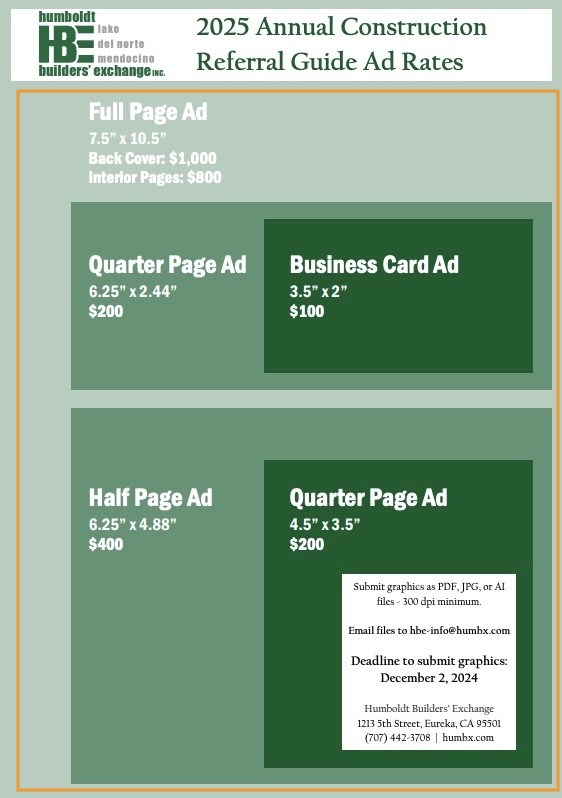 humboldt
HBE
lake
del norte
mendocino
builders' exchange INC.

2025 Annual Construction Referral Guide Ad Rates

Full Page Ad
7.5" x 10.5"
Back Cover: $1,000
Interior Pages: $800

Quarter Page Ad
6.25" x 2.44"
$200

Business Card Ad
3.5" x 2"
$100

Half Page Ad
6.25" x 4.88"
$400

Quarter Page Ad
4.5" x 3.5"
$200

Submit graphics as PDF, JPG, or AI files - 300 dpi minimum.

Email files to hbe-info@humbx.com

Deadline to submit graphics: December 2, 2024

Humboldt Builders' Exchange
1213 5th Street, Eureka, CA 95501
(707) 442-3708 | humbx.com